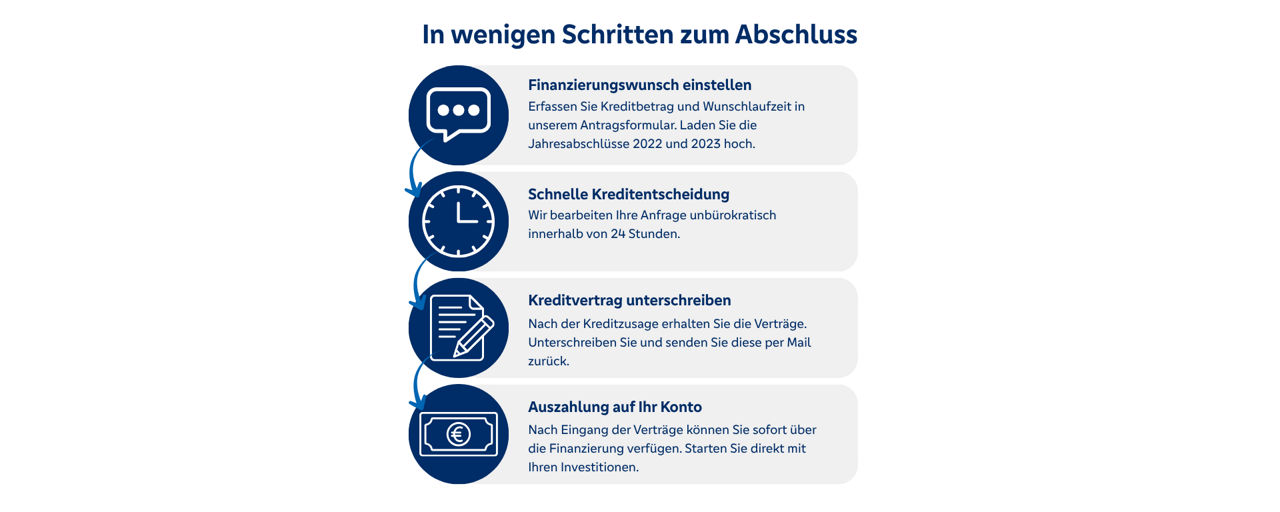 In wenigen Schritten zum Abschluss

Finanzierungswunsch einstellen
Erfassen Sie Kreditbetrag und Wunschlaufzeit in unserem Antragsformular. Laden Sie die Jahresabschlüsse 2022 und 2023 hoch.

Schnelle Kreditentscheidung
Wir bearbeiten Ihre Anfrage unbürokratisch innerhalb von 24 Stunden.

Kreditvertrag unterschreiben
Nach der Kreditzusage erhalten Sie die Verträge. Unterschreiben Sie und senden Sie diese per Mail zurück.

Auszahlung auf Ihr Konto
Nach Eingang der Verträge können Sie sofort über die Finanzierung verfügen. Starten Sie direkt mit Ihren Investitionen.